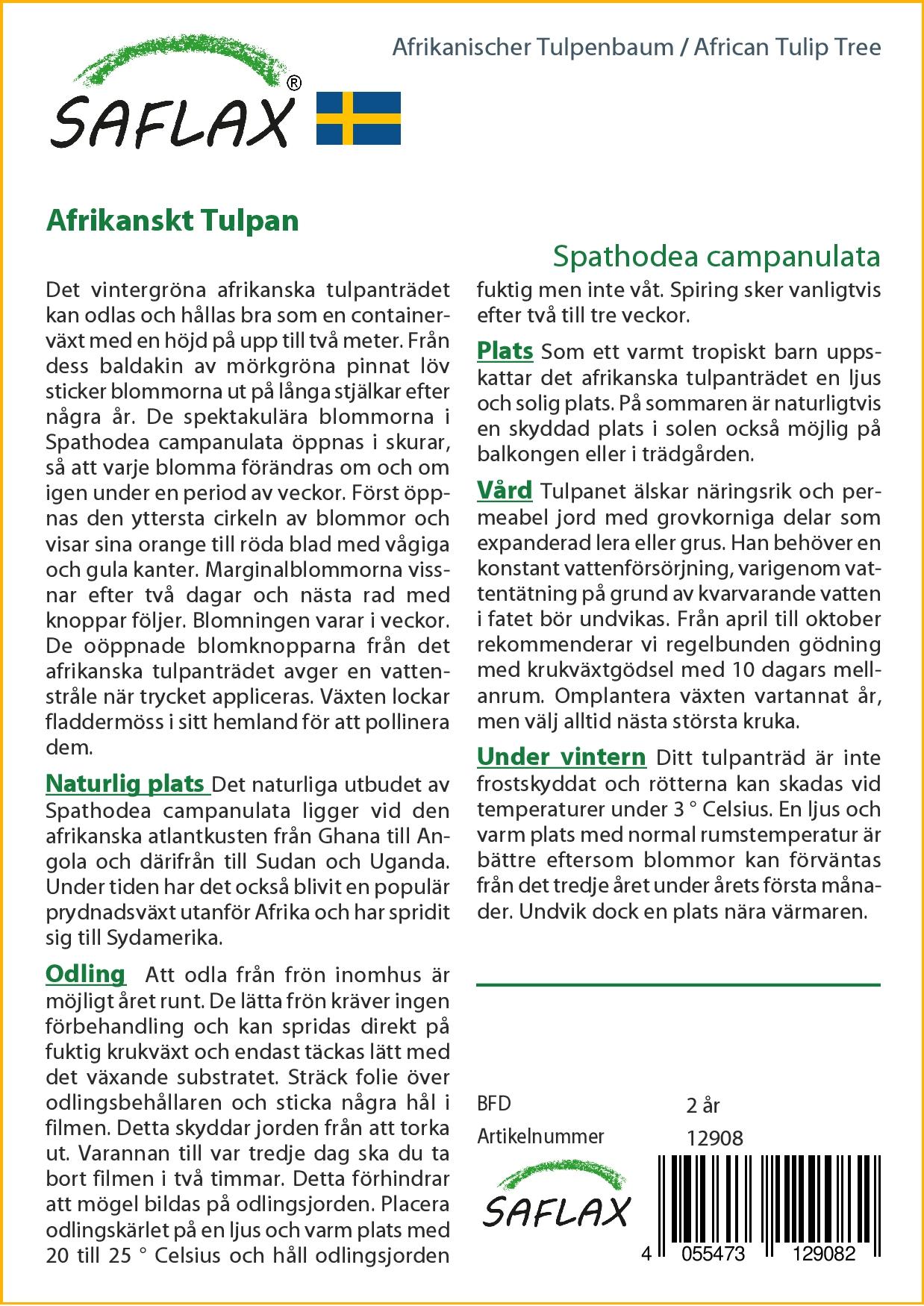 Afrikanischer Tulpenbaum / African Tulip Tree

SAFLAX®

Afrikanskt Tulpan

Spathodea campanulata

Det vintergröna afrikanska tulpanträdet kan odlas och hållas bra som en containerväxt med en höjd på upp till två meter. Från dess baldakin av mörkgröna pinnat löv sticker blommorna ut på långa stjälkar efter några år. De spektakulära blommorna i Spathodea campanulata öppnas i skurar, så att varje blomma förändras om och om igen under en period av veckor. Först öppnas den yttersta cirkeln av blommor och visar sina orange till röda blad med vågiga och gula kanter. Marginalblommorna vissnar efter två dagar och nästa rad med knoppar följer. Blomningen varar i veckor. De oöppnade blomknopparna från det afrikanska tulpanträdet avger en vattenstråle när trycket appliceras. Växten lockar fladdermöss i sitt hemland för att pollinera dem.

Naturlig plats Det naturliga utbudet av Spathodea campanulata ligger vid den afrikanska atlantkusten från Ghana till Angola och därifrån till Sudan och Uganda. Under tiden har det också blivit en populär prydnadsväxt utanför Afrika och har spridit sig till Sydamerika.

Odling Att odla från frön inomhus är möjligt året runt. De lätta frön kräver ingen förbehandling och kan spridas direkt på fuktig krukväxt och endast täckas lätt med det växande substratet. Sträck folie över odlingsbehållaren och sticka några hål i filmen. Detta skyddar jorden från att torka ut. Varannan till var tredje dag ska du ta bort filmen i två timmar. Detta förhindrar att mögel bildas på odlingsjorden. Placera odlingskärlet på en ljus och varm plats med 20 till 25 ° Celsius och håll odlingsjorden fuktig men inte våt. Spiring sker vanligtvis efter två till tre veckor.

Plats Som ett varmt tropiskt barn uppskattar det afrikanska tulpanträdet en ljus och solig plats. På sommaren är naturligtvis en skyddad plats i solen också möjlig på balkongen eller i trädgården.

Vård Tulpanet älskar näringsrik och permeabel jord med grovkorniga delar som expanderad lera eller grus. Han behöver en konstant vattenförsörjning, varigenom vattentätning på grund av kvarvarande vatten i fatet bör undvikas. Från april till oktober rekommenderar vi regelbunden gödning med krukväxtgödsel med 10 dagars mellanrum. Omplantera växten vartannat år, men välj alltid nästa största kruka.

Under vintern Ditt tulpanträd är inte frostskyddat och rötterna kan skadas vid temperaturer under 3 ° Celsius. En ljus och varm plats med normal rumstemperatur är bättre eftersom blommor kan förväntas från det tredje året under årets första månader. Undvik dock en plats nära värmaren.

BFD 2 år
Artikelnummer 12908

SAFLAX

4 055473 129082